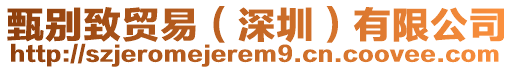 甄别致贸易（深圳）有限公司
http://szjeromejerem9.cn.coovee.com